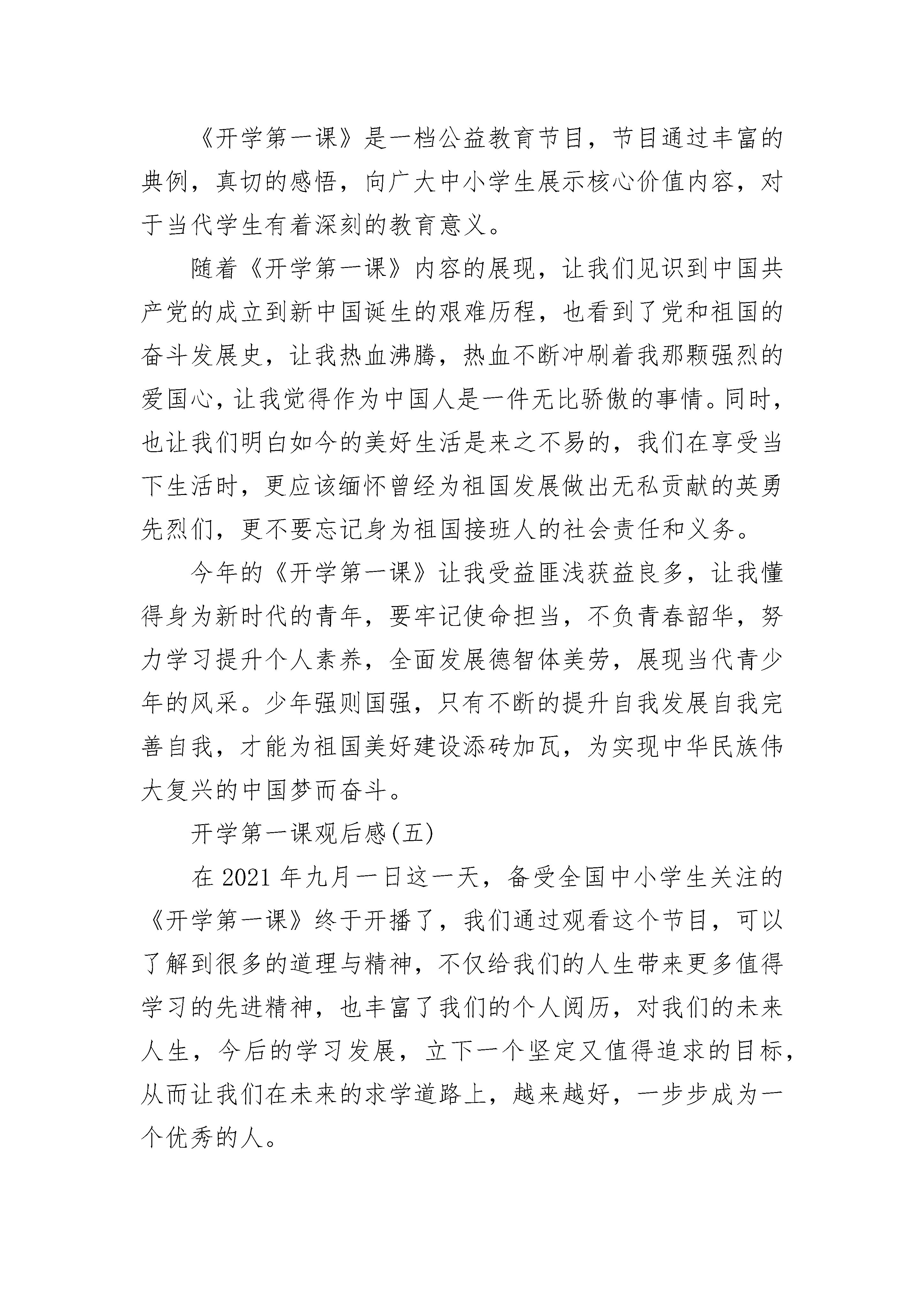 《开学第一课》是一档公益教育节目，节目通过丰富的典例，真切的感悟，向广大中小学生展示核心价值内容，对于当代学生有着深刻的教育意义。

随着《开学第一课》内容的展现，让我们见识到中国共产党的成立到新中国诞生的艰难历程，也看到了党和祖国的奋斗发展史，让我热血沸腾，热血不断冲刷着我那颗强烈的爱国心，让我觉得作为中国人是一件无比骄傲的事情。同时，也让我们明白如今的美好生活是来之不易的，我们在享受当下生活时，更应该缅怀曾经为祖国发展做出无私贡献的英勇先烈们，更不要忘记身为祖国接班人的社会责任和义务。

今年的《开学第一课》让我受益匪浅获益良多，让我懂得身为新时代的青年，要牢记使命担当，不负青春韶华，努力学习提升个人素养，全面发展德智体美劳，展现当代青少年的风采。少年强则国强，只有不断的提升自我发展自我完善自我，才能为祖国美好建设添砖加瓦，为实现中华民族伟大复兴的中国梦而奋斗。

开学第一课观后感(五)

在 2021 年九月一日这一天，备受全国中小学生关注的《开学第一课》终于开播了，我们通过观看这个节目，可以了解到很多的道理与精神，不仅给我们的人生带来更多值得学习的先进精神，也丰富了我们的个人阅历，对我们的未来人生，今后的学习发展，立下一个坚定又值得追求的目标，从而让我们在未来的求学道路上，越来越好，一步步成为一个优秀的人。